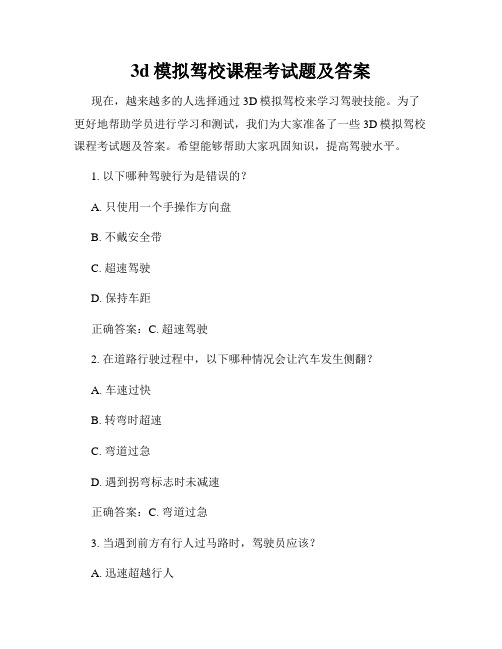 3d 模拟驾校课程考试题及答案

现在，越来越多的人选择通过 3D 模拟驾校来学习驾驶技能。为了更好地帮助学员进行学习和测试，我们为大家准备了一些 3D 模拟驾校课程考试题及答案。希望能够帮助大家巩固知识，提高驾驶水平。

1. 以下哪种驾驶行为是错误的？

A. 只使用一个手操作方向盘

B. 不戴安全带

C. 超速驾驶

D. 保持车距

正确答案：C. 超速驾驶

2. 在道路行驶过程中，以下哪种情况会让汽车发生侧翻？

A. 车速过快

B. 转弯时超速

C. 弯道过急

D. 遇到拐弯标志时未减速

正确答案：C. 弯道过急

3. 当遇到前方有行人过马路时，驾驶员应该？

A. 迅速超越行人